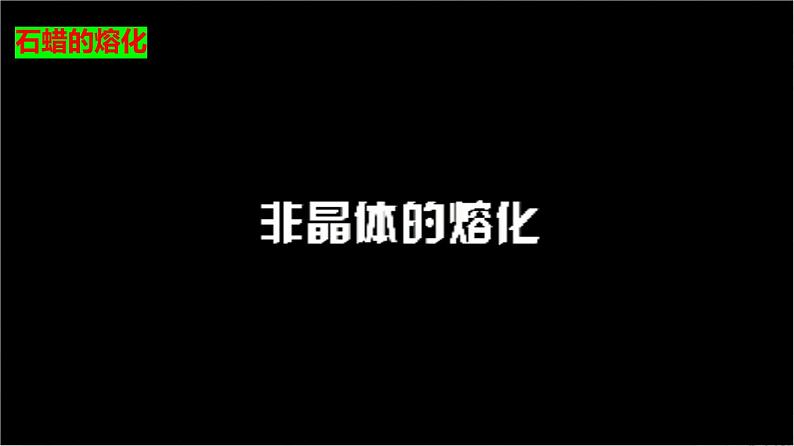 石蜡的熔化

非晶体的熔化